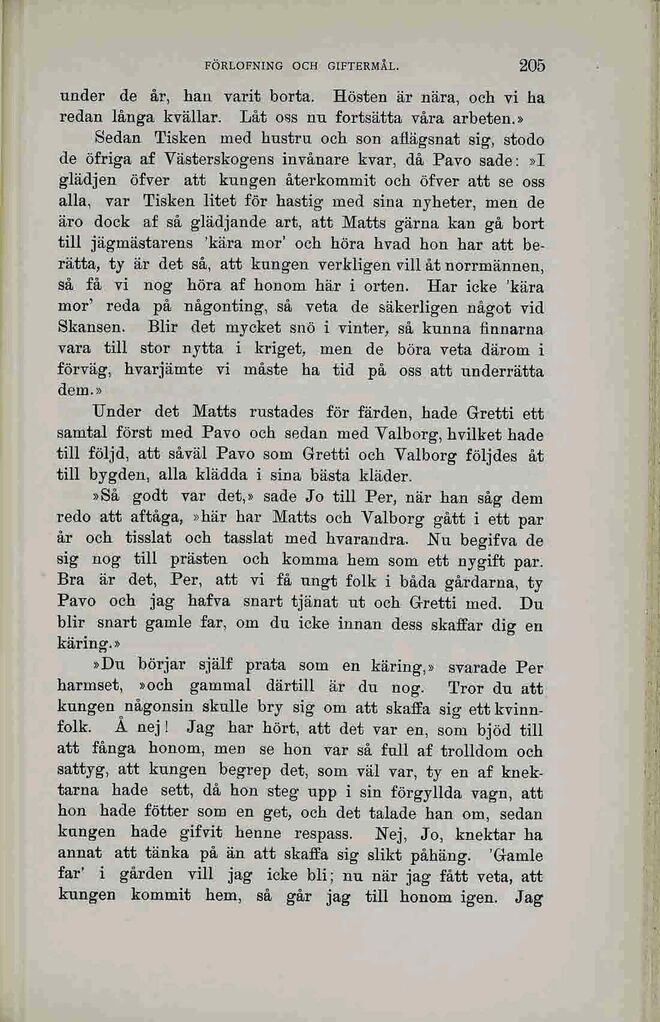 FÖRLOFNING OCH GIFTERMÅL. 205

under de år, han varit borta. Hösten är nära, och vi ha redan långa kvällar. Låt oss nu fortsätta våra arbeten.»

Sedan Tisken med hustru och son aflägsnat sig, stodo de öfriga af Västerskogens invånare kvar, då Pavo sade: »I glädjen öfver att kungen återkommit och öfver att se oss alla, var Tisken litet för hastig med sina nyheter, men de äro dock af så glädjande art, att Matts gärna kan gå bort till jägmästarens 'kära mor' och höra hvad hon har att berätta, ty är det så, att kungen verkligen vill åt norrmännen, så få vi nog höra af honom här i orten. Har icke 'kära mor' reda på någonting, så veta de säkerligen något vid Skansen. Blir det mycket snö i vinter, så kunna finnarna vara till stor nytta i kriget, men de böra veta därom i förväg, hvarjämte vi måste ha tid på oss att underrätta dem.»

Under det Matts rustades för färden, hade Gretti ett samtal först med Pavo och sedan med Valborg, hvilket hade till följd, att såväl Pavo som Gretti och Valborg följdes åt till bygden, alla klädda i sina bästa kläder.

»Så godt var det,» sade Jo till Per, när han såg dem redo att aftåga, »här har Matts och Valborg gått i ett par år och tisslat och tasslat med hvarandra. Nu begifva de sig nog till prästen och komma hem som ett nygift par. Bra är det, Per, att vi få ungt folk i båda gårdarna, ty Pavo och jag hafva snart tjänat ut och Gretti med. Du blir snart gamle far, om du icke innan dess skaffar dig en käring.»

»Du börjar själf prata som en käring,» svarade Per harmset, »och gammal därtill är du nog. Tror du att kungen någonsin skulle bry sig om att skaffa sig ett kvinnfolk. Å nej! Jag har hört, att det var en, som bjöd till att fånga honom, men se hon var så full af trolldom och sattyg, att kungen begrep det, som väl var, ty en af knektarna hade sett, då hon steg upp i sin förgyllda vagn, att hon hade fötter som en get, och det talade han om, sedan kungen hade gifvit henne respass. Nej, Jo, knektar ha annat att tänka på än att skaffa sig slikt påhäng. 'Gamle far' i gården vill jag icke bli; nu när jag fått veta, att kungen kommit hem, så går jag till honom igen. Jag